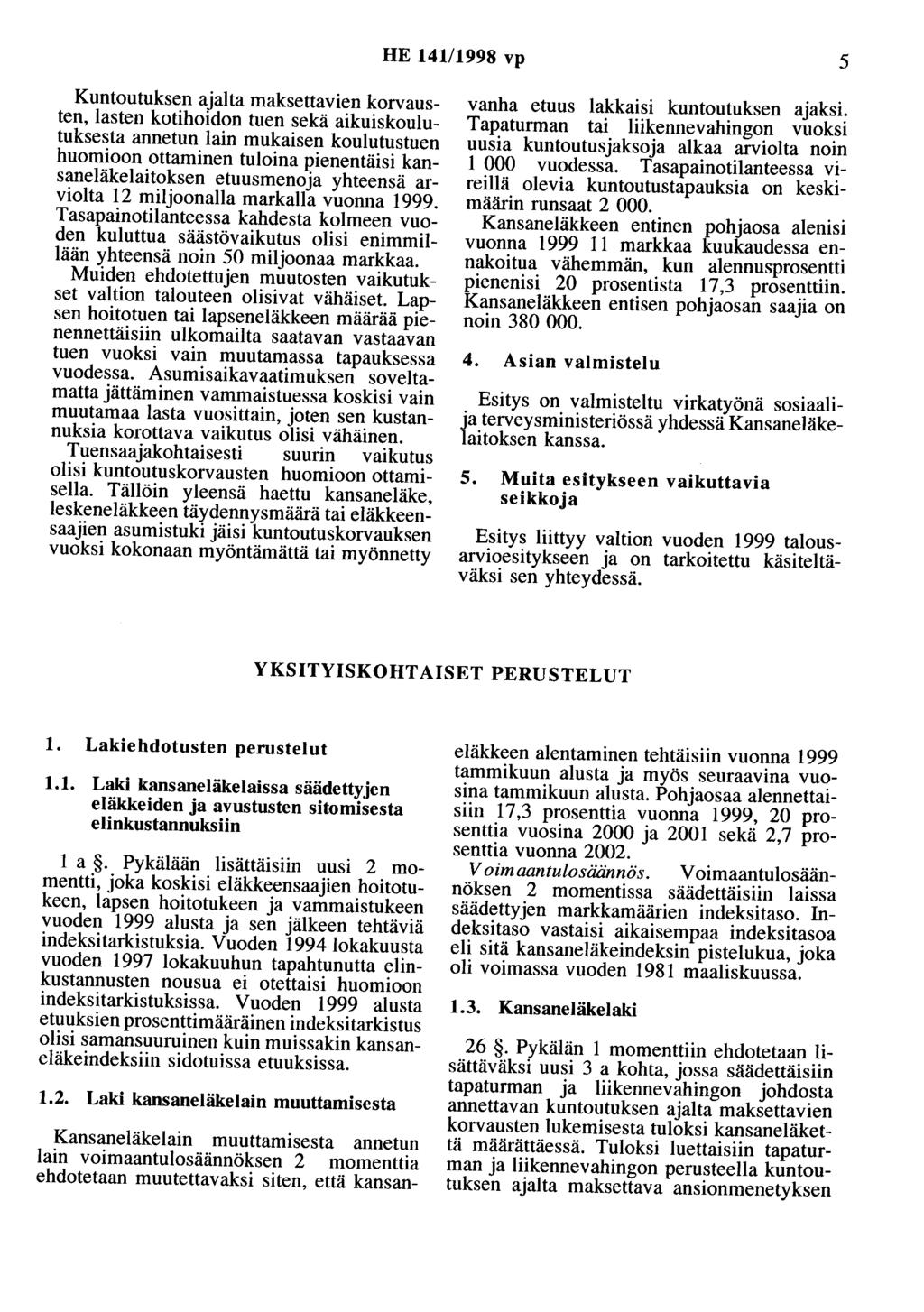 HE 141/1998 vp

5

Kuntoutuksen ajalta maksettavien korvausten, lasten kotihoidon tuen sekä aikuiskoulutuksesta annetun lain mukaisen koulutustuen huomioon ottaminen tuloina pienentäisi kansaneläkelaitoksen etuusmenoja yhteensä arviolta 12 miljoonalla markalla vuonna 1999. Tasapainotilanteessa kahdesta kolmeen vuoden kuluttua säästövaikutus olisi enimmillään yhteensä noin 50 miljoonaa markkaa.

Muiden ehdotettujen muutosten vaikutukset valtion talouteen olisivat vähäiset. Lapsen hoitotuen tai lapseneläkkeen määrää pienennettäisiin ulkomailta saatavan vastaavan tuen vuoksi vain muutamassa tapauksessa vuodessa. Asumisaikavaatimuksen soveltamatta jättäminen vammaistuessa koskisi vain muutamaa lasta vuosittain, joten sen kustannuksia korottava vaikutus olisi vähäinen.

Tuensaajakohtaisesti suurin vaikutus olisi kuntoutuskorvausten huomioon ottamisella. Tällöin yleensä haettu kansaneläke, leskeneläkkeen täydennysmäärä tai eläkkeensaajien asumistuki jäisi kuntoutuskorvauksen vuoksi kokonaan myöntämättä tai myönnetty vanha etuus lakkaisi kuntoutuksen ajaksi. Tapaturman tai liikennevahingon vuoksi uusia kuntoutusjaksoja alkaa arviolta noin 1 000 vuodessa. Tasapainotilanteessa vireillä olevia kuntoutustapauksia on keskimäärin runsaat 2 000.

Kansaneläkkeen entinen pohjaosa alenisi vuonna 1999 11 markkaa kuukaudessa ennakoitua vähemmän, kun alennusprosentti pienenisi 20 prosentista 17,3 prosenttiin. Kansaneläkkeen entisen pohjaosan saajia on noin 380 000.

4. Asian valmistelu

Esitys on valmisteltu virkatyönä sosiaali- ja terveysministeriössä yhdessä Kansaneläkelaitoksen kanssa.

5. Muita esitykseen vaikuttavia seikkoja

Esitys liittyy valtion vuoden 1999 talousarvioesitykseen ja on tarkoitettu käsiteltäväksi sen yhteydessä.

YKSITYISKOHTAISET PERUSTELUT

1. Lakiehdotusten perustelut

1.1. Laki kansaneläkelaissa säädettyjen eläkkeiden ja avustusten sitomisesta elinkustannuksiin

1 a §. Pykälään lisättäisiin uusi 2 momentti, joka koskisi eläkkeensaajien hoitotukeen, lapsen hoitotukeen ja vammaistukeen vuoden 1999 alusta ja sen jälkeen tehtäviä indeksitarkistuksia. Vuoden 1994 lokakuusta vuoden 1997 lokakuuhun tapahtunutta elinkustannusten nousua ei otettaisi huomioon indeksitarkistuksissa. Vuoden 1999 alusta etuuksien prosenttimääräinen indeksitarkistus olisi samansuuruinen kuin muissakin kansaneläkeindeksiin sidotuissa etuuksissa.

1.2. Laki kansaneläkelain muuttamisesta

Kansaneläkelain muuttamisesta annetun lain voimaantulosäännöksen 2 momenttia ehdotetaan muutettavaksi siten, että kansaneläkkeen alentaminen tehtäisiin vuonna 1999 tammikuun alusta ja myös seuraavina vuosina tammikuun alusta. Pohjaosaa alennettaisiin 17,3 prosenttia vuonna 1999, 20 prosenttia vuosina 2000 ja 2001 sekä 2,7 prosenttia vuonna 2002.

Voimaantulosäännös. Voimaantulosäännöksen 2 momentissa säädettäisiin laissa säädettyjen markkamäärien indeksitaso. Indeksitaso vastaisi aikaisempaa indeksitasoa eli sitä kansaneläkeindeksin pistelukua, joka oli voimassa vuoden 1981 maaliskuussa.

1.3. Kansaneläkelaki

26 §. Pykälän 1 momenttiin ehdotetaan lisättäväksi uusi 3 a kohta, jossa säädettäisiin tapaturman ja liikennevahingon johdosta annettavan kuntoutuksen ajalta maksettavien korvausten lukemisesta tuloksi kansaneläkettä määrättäessä. Tuloksi luettaisiin tapaturman ja liikennevahingon perusteella kuntoutuksen ajalta maksettava ansionmenetyksen